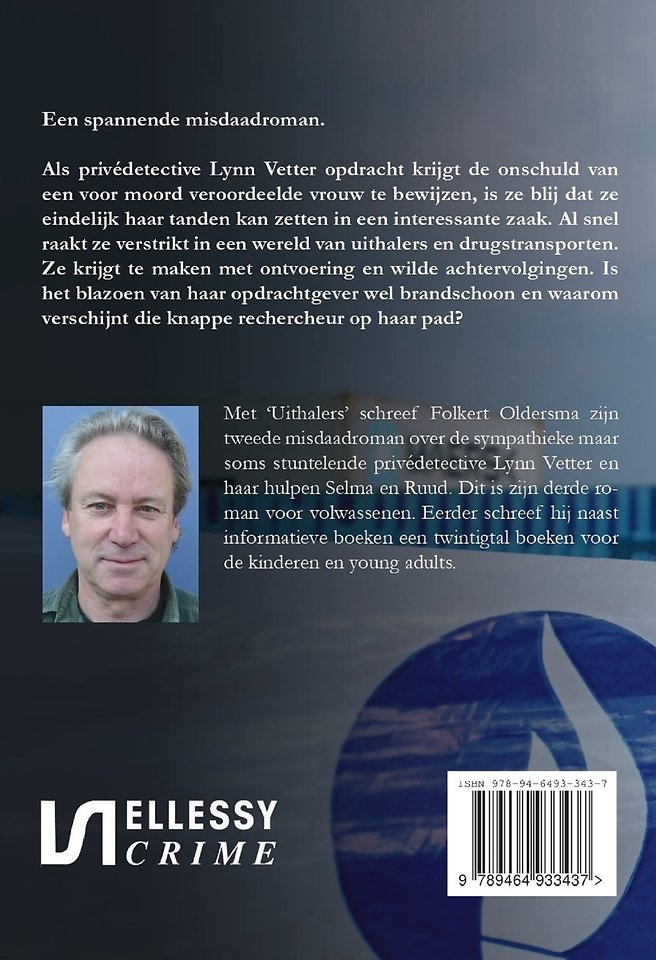 Een spannende misdaadroman.

Als privédetective Lynn Vetter opdracht krijgt de onschuld van een voor moord veroordeelde vrouw te bewijzen, is ze blij dat ze eindelijk haar tanden kan zetten in een interessante zaak. Al snel raakt ze verstrikt in een wereld van uithalers en drugstransporten. Ze krijgt te maken met ontvoering en wilde achtervolgingen. Is het blazoen van haar opdrachtgever wel brandschoon en waarom verschijnt die knappe rechercheur op haar pad?

Met 'Uithalers' schreef Folkert Oldersma zijn tweede misdaadroman over de sympathieke maar soms stuntelende privédetective Lynn Vetter en haar hulpen Selma en Ruud. Dit is zijn derde roman voor volwassenen. Eerder schreef hij naast informatieve boeken een twintigtal boeken voor de kinderen en young adults.

ELLESSY
CRIME

ISBN 978-94-6493-343-7

9 789464 933437 >